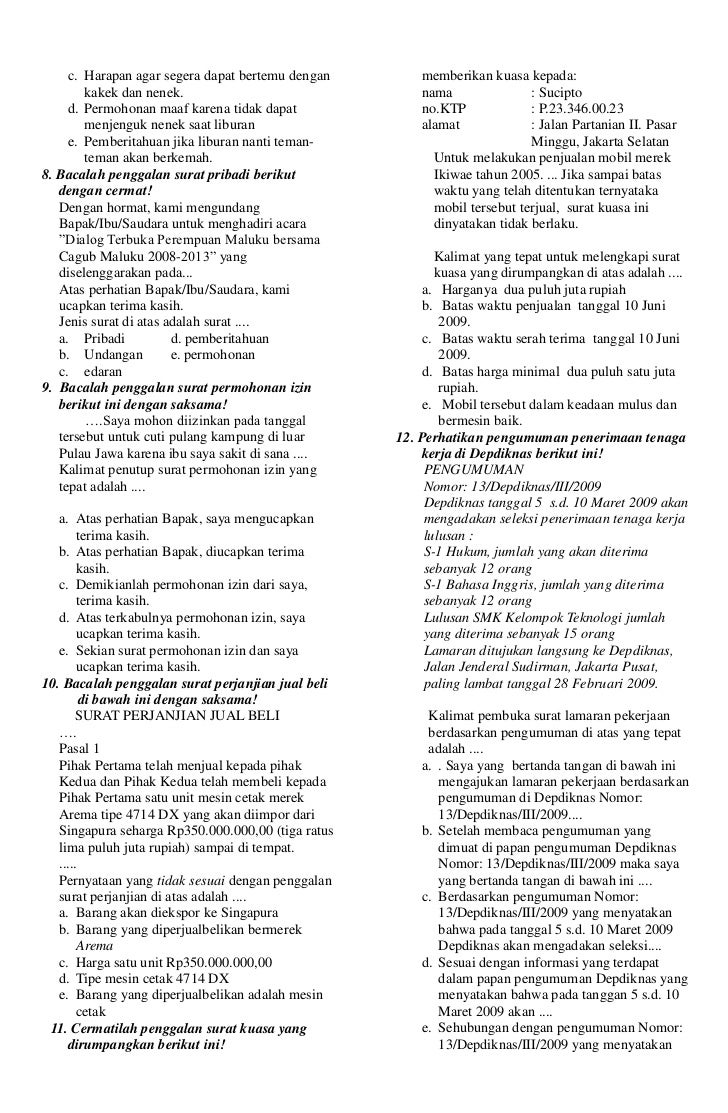 c. Harapan agar segera dapat bertemu dengan kakek dan nenek.
d. Permohonan maaf karena tidak dapat menjenguk nenek saat liburan
e. Pemberitahuan jika liburan nanti teman-teman akan berkemah.

8. Bacalah penggalan surat pribadi berikut dengan cermat!
Dengan hormat, kami mengundang Bapak/Ibu/Saudara untuk menghadiri acara "Dialog Terbuka Perempuan Maluku bersama Cagub Maluku 2008-2013" yang diselenggarakan pada...
Atas perhatian Bapak/Ibu/Saudara, kami ucapkan terima kasih.
Jenis surat di atas adalah surat ....
a. Pribadi
d. pemberitahuan
b. Undangan
e. permohonan
c. edaran

9. Bacalah penggalan surat permohonan izin berikut ini dengan saksama!
….Saya mohon diizinkan pada tanggal tersebut untuk cuti pulang kampung di luar Pulau Jawa karena ibu saya sakit di sana ....
Kalimat penutup surat permohonan izin yang tepat adalah ....
a. Atas perhatian Bapak, saya mengucapkan terima kasih.
b. Atas perhatian Bapak, diucapkan terima kasih.
c. Demikianlah permohonan izin dari saya, terima kasih.
d. Atas terkabulnya permohonan izin, saya ucapkan terima kasih.
e. Sekian surat permohonan izin dan saya ucapkan terima kasih.

10. Bacalah penggalan surat perjanjian jual beli di bawah ini dengan saksama!
SURAT PERJANJIAN JUAL BELI
….
Pasal 1
Pihak Pertama telah menjual kepada pihak Kedua dan Pihak Kedua telah membeli kepada Pihak Pertama satu unit mesin cetak merek Arema tipe 4714 DX yang akan diimpor dari Singapura seharga Rp350.000.000,00 (tiga ratus lima puluh juta rupiah) sampai di tempat.
.....
Pernyataan yang tidak sesuai dengan penggalan surat perjanjian di atas adalah ....
a. Barang akan diekspor ke Singapura
b. Barang yang diperjualbelikan bermerek Arema
c. Harga satu unit Rp350.000.000,00
d. Tipe mesin cetak 4714 DX
e. Barang yang diperjualbelikan adalah mesin cetak

11. Cermatilah penggalan surat kuasa yang dirumpangkan berikut ini!
memberikan kuasa kepada:
nama : Sucipto
no.KTP : P.23.346.00.23
alamat : Jalan Partanian II. Pasar Minggu, Jakarta Selatan
Untuk melakukan penjualan mobil merek Ikiwae tahun 2005. ... Jika sampai batas waktu yang telah ditentukan ternyataka mobil tersebut terjual, surat kuasa ini dinyatakan tidak berlaku.

Kalimat yang tepat untuk melengkapi surat kuasa yang dirumpangkan di atas adalah ....
a. Harganya dua puluh juta rupiah
b. Batas waktu penjualan tanggal 10 Juni 2009.
c. Batas waktu serah terima tanggal 10 Juni 2009.
d. Batas harga minimal dua puluh satu juta rupiah.
e. Mobil tersebut dalam keadaan mulus dan bermesin baik.

12. Perhatikan pengumuman penerimaan tenaga kerja di Depdiknas berikut ini!
PENGUMUMAN
Nomor: 13/Depdiknas/III/2009
Depdiknas tanggal 5 s.d. 10 Maret 2009 akan mengadakan seleksi penerimaan tenaga kerja lulusan :
S-1 Hukum, jumlah yang akan diterima sebanyak 12 orang
S-1 Bahasa Inggris, jumlah yang diterima sebanyak 12 orang
Lulusan SMK Kelompok Teknologi jumlah yang diterima sebanyak 15 orang
Lamaran ditujukan langsung ke Depdiknas, Jalan Jenderal Sudirman, Jakarta Pusat, paling lambat tanggal 28 Februari 2009.

Kalimat pembuka surat lamaran pekerjaan berdasarkan pengumuman di atas yang tepat adalah ....
a. . Saya yang bertanda tangan di bawah ini mengajukan lamaran pekerjaan berdasarkan pengumuman di Depdiknas Nomor: 13/Depdiknas/III/2009....
b. Setelah membaca pengumuman yang dimuat di papan pengumuman Depdiknas Nomor: 13/Depdiknas/III/2009 maka saya yang bertanda tangan di bawah ini ....
c. Berdasarkan pengumuman Nomor: 13/Depdiknas/III/2009 yang menyatakan bahwa pada tanggal 5 s.d. 10 Maret 2009 Depdiknas akan mengadakan seleksi....
d. Sesuai dengan informasi yang terdapat dalam papan pengumuman Depdiknas yang menyatakan bahwa pada tanggan 5 s.d. 10 Maret 2009 akan ....
e. Sehubungan dengan pengumuman Nomor: 13/Depdiknas/III/2009 yang menyatakan